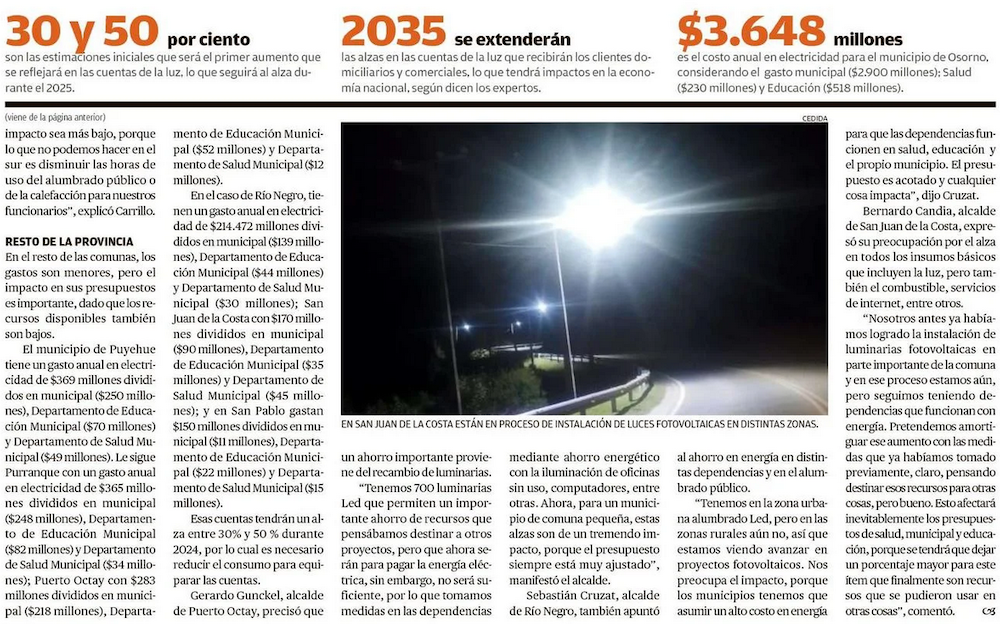 30 y 50 por ciento
son las estimaciones iniciales que será el primer aumento que se reflejará en las cuentas de la luz, lo que seguirá al alza durante el 2025.

2035 se extenderán
las alzas en las cuentas de la luz que recibirán los clientes domiciliarios y comerciales, lo que tendrá impactos en la economía nacional, según dicen los expertos.

$3.648 millones
es el costo anual en electricidad para el municipio de Osorno, considerando el gasto municipal ($2.900 millones); Salud ($230 millones) y Educación ($518 millones).

(viene de la página anterior)
impacto sea más bajo, porque lo que no podemos hacer en el sur es disminuir las horas de uso del alumbrado público o de la calefacción para nuestros funcionarios", explicó Carrillo.

RESTO DE LA PROVINCIA
En el resto de las comunas, los gastos son menores, pero el impacto en sus presupuestos es importante, dado que los recursos disponibles también son bajos.

El municipio de Puyehue tiene un gasto anual en electricidad de $369 millones divididos en municipal ($250 millones), Departamento de Educación Municipal ($70 millones) y Departamento de Salud Municipal ($49 millones). Le sigue Purranque con un gasto anual en electricidad de $365 millones divididos en municipal ($248 millones), Departamento de Educación Municipal ($82 millones) y Departamento de Salud Municipal ($34 millones); Puerto Octay con $283 millones divididos en municipal ($218 millones), Departamento de Educación Municipal ($52 millones) y Departamento de Salud Municipal ($12 millones).

En el caso de Río Negro, tienen un gasto anual en electricidad de $214.472 millones divididos en municipal ($139 millones), Departamento de Educación Municipal ($44 millones) y Departamento de Salud Municipal ($30 millones); San Juan de la Costa con $170 millones divididos en municipal ($90 millones), Departamento de Educación Municipal ($35 millones) y Departamento de Salud Municipal ($45 millones); y en San Pablo gastan $150 millones divididos en municipal ($11 millones), Departamento de Educación Municipal ($22 millones) y Departamento de Salud Municipal ($15 millones).

Esas cuentas tendrán un alza entre 30% y 50 % durante 2024, por lo cual es necesario reducir el consumo para equiparar las cuentas.

Gerardo Gunckel, alcalde de Puerto Octay, precisó que

CEDIDA
EN SAN JUAN DE LA COSTA ESTÁN EN PROCESO DE INSTALACIÓN DE LUCES FOTOVOLTAICAS EN DISTINTAS ZONAS.

un ahorro importante proviene del recambio de luminarias.

"Tenemos 700 luminarias Led que permiten un importante ahorro de recursos que pensábamos destinar a otros proyectos, pero que ahora serán para pagar la energía eléctrica, sin embargo, no será suficiente, por lo que tomamos medidas en las dependencias mediante ahorro energético con la iluminación de oficinas sin uso, computadores, entre otras. Ahora, para un municipio de comuna pequeña, estas alzas son de un tremendo impacto, porque el presupuesto siempre está muy ajustado", manifestó el alcalde.

Sebastián Cruzat, alcalde de Río Negro, también apuntó al ahorro en energía en distintas dependencias y en el alumbrado público.

"Tenemos en la zona urbana alumbrado Led, pero en las zonas rurales aún no, así que estamos viendo avanzar en proyectos fotovoltaicos. Nos preocupa el impacto, porque los municipios tenemos que asumir un alto costo en energía para que las dependencias funcionen en salud, educación y el propio municipio. El presupuesto es acotado y cualquier cosa impacta", dijo Cruzat.

Bernardo Candia, alcalde de San Juan de la Costa, expresó su preocupación por el alza en todos los insumos básicos que incluyen la luz, pero también el combustible, servicios de internet, entre otros.

"Nosotros antes ya habíamos logrado la instalación de luminarias fotovoltaicas en parte importante de la comuna y en ese proceso estamos aún, pero seguimos teniendo dependencias que funcionan con energía. Pretendemos amortiguar ese aumento con las medidas que ya habíamos tomado previamente, claro, pensando destinar esos recursos para otras cosas, pero bueno. Esto afectará inevitablemente los presupuestos de salud, municipal y educación, porque se tendrá que dejar un porcentaje mayor para este ítem que finalmente son recursos que se pudieron usar en otras cosas", comentó.